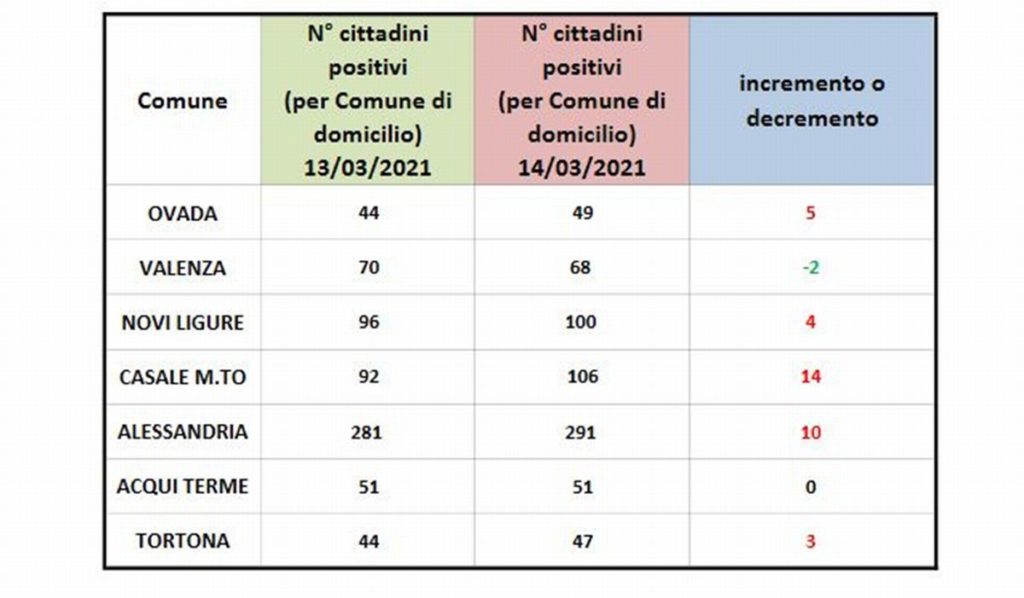 | Comune | N° cittadini positivi (per Comune di domicilio) 13/03/2021 | N° cittadini positivi (per Comune di domicilio) 14/03/2021 | incremento o decremento |
|---|---|---|---|
| OVADA | 44 | 49 | 5 |
| VALENZA | 70 | 68 | -2 |
| NOVI LIGURE | 96 | 100 | 4 |
| CASALE M.TO | 92 | 106 | 14 |
| ALESSANDRIA | 281 | 291 | 10 |
| ACQUI TERME | 51 | 51 | 0 |
| TORTONA | 44 | 47 | 3 |